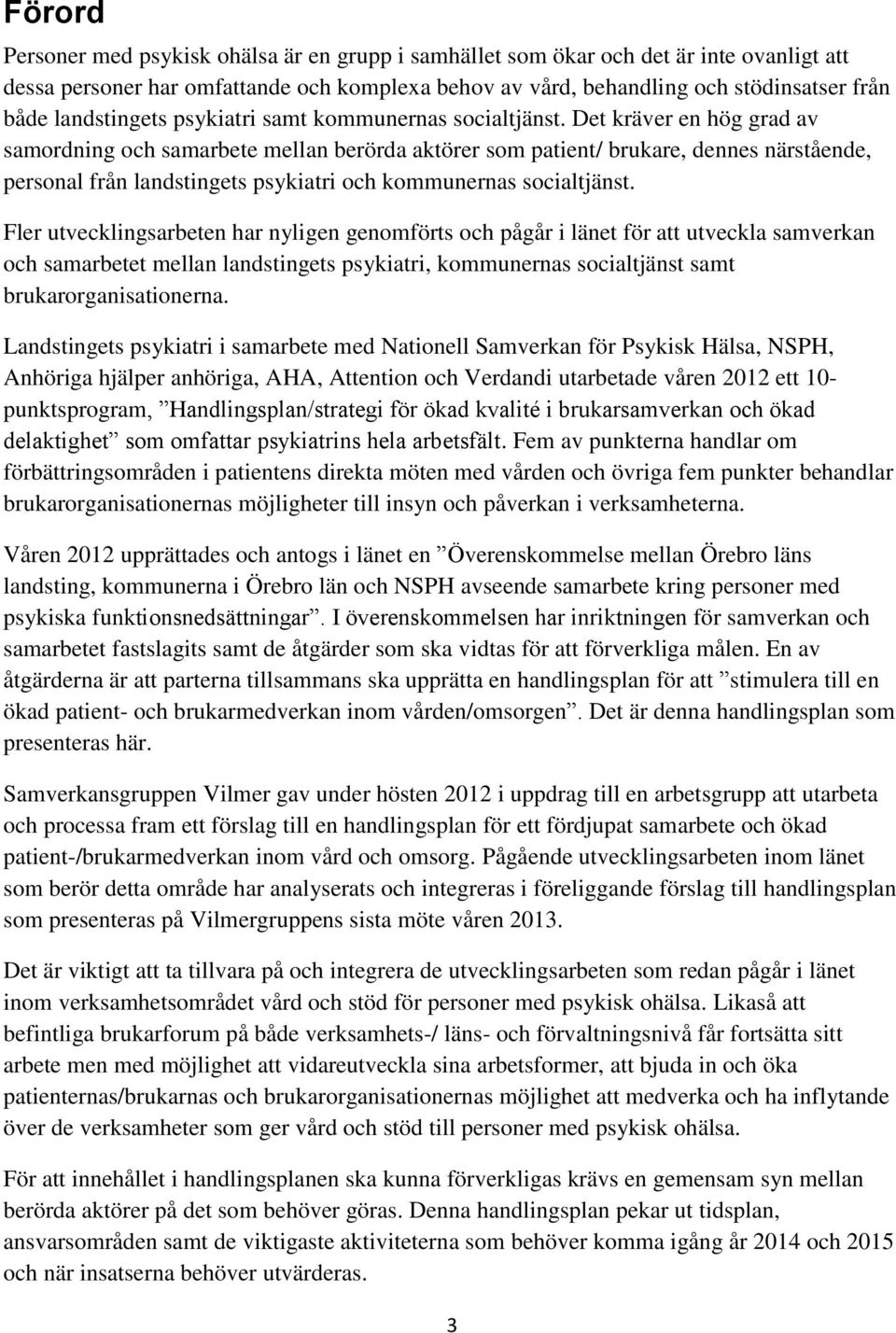 Förord

Personer med psykisk ohälsa är en grupp i samhället som ökar och det är inte ovanligt att dessa personer har omfattande och komplexa behov av vård, behandling och stödinsatser från både landstingets psykiatri samt kommunernas socialtjänst. Det kräver en hög grad av samordning och samarbete mellan berörda aktörer som patient/ brukare, dennes närstående, personal från landstingets psykiatri och kommunernas socialtjänst.

Fler utvecklingsarbeten har nyligen genomförts och pågår i länet för att utveckla samverkan och samarbetet mellan landstingets psykiatri, kommunernas socialtjänst samt brukarorganisationerna.

Landstingets psykiatri i samarbete med Nationell Samverkan för Psykisk Hälsa, NSPH, Anhöriga hjälper anhöriga, AHA, Attention och Verdandi utarbetade våren 2012 ett 10-punktsprogram, ”Handlingsplan/strategi för ökad kvalité i brukarsamverkan och ökad delaktighet” som omfattar psykiatrins hela arbetsfält. Fem av punkterna handlar om förbättringsområden i patientens direkta möten med vården och övriga fem punkter behandlar brukarorganisationernas möjligheter till insyn och påverkan i verksamheterna.

Våren 2012 upprättades och antogs i länet en ”Överenskommelse mellan Örebro läns landsting, kommunerna i Örebro län och NSPH avseende samarbete kring personer med psykiska funktionsnedsättningar”. I överenskommelsen har inriktningen för samverkan och samarbetet fastslagits samt de åtgärder som ska vidtas för att förverkliga målen. En av åtgärderna är att parterna tillsammans ska upprätta en handlingsplan för att ”stimulera till en ökad patient- och brukarmedverkan inom vården/omsorgen”. Det är denna handlingsplan som presenteras här.

Samverkansgruppen Vilmer gav under hösten 2012 i uppdrag till en arbetsgrupp att utarbeta och processa fram ett förslag till en handlingsplan för ett fördjupat samarbete och ökad patient-/brukarmedverkan inom vård och omsorg. Pågående utvecklingsarbeten inom länet som berör detta område har analyserats och integreras i föreliggande förslag till handlingsplan som presenteras på Vilmergruppens sista möte våren 2013.

Det är viktigt att ta tillvara på och integrera de utvecklingsarbeten som redan pågår i länet inom verksamhetsområdet vård och stöd för personer med psykisk ohälsa. Likaså att befintliga brukarforum på både verksamhets-/ läns- och förvaltningsnivå får fortsätta sitt arbete men med möjlighet att vidareutveckla sina arbetsformer, att bjuda in och öka patienternas/brukarnas och brukarorganisationernas möjlighet att medverka och ha inflytande över de verksamheter som ger vård och stöd till personer med psykisk ohälsa.

För att innehållet i handlingsplanen ska kunna förverkligas krävs en gemensam syn mellan berörda aktörer på det som behöver göras. Denna handlingsplan pekar ut tidsplan, ansvarsområden samt de viktigaste aktiviteterna som behöver komma igång år 2014 och 2015 och när insatserna behöver utvärderas.

3